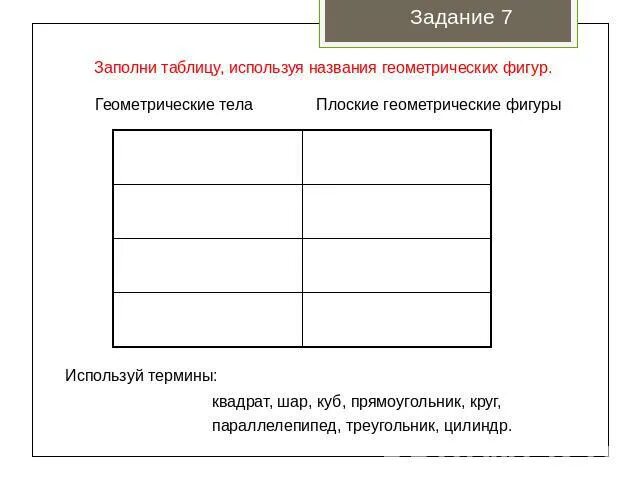 Задание 7

Заполни таблицу, используя названия геометрических фигур.

| Геометрические тела | Плоские геометрические фигуры |
|---|---|
| | |
| | |
| | |
| | |

Используй термины:

квадрат, шар, куб, прямоугольник, круг, параллелепипед, треугольник, цилиндр.